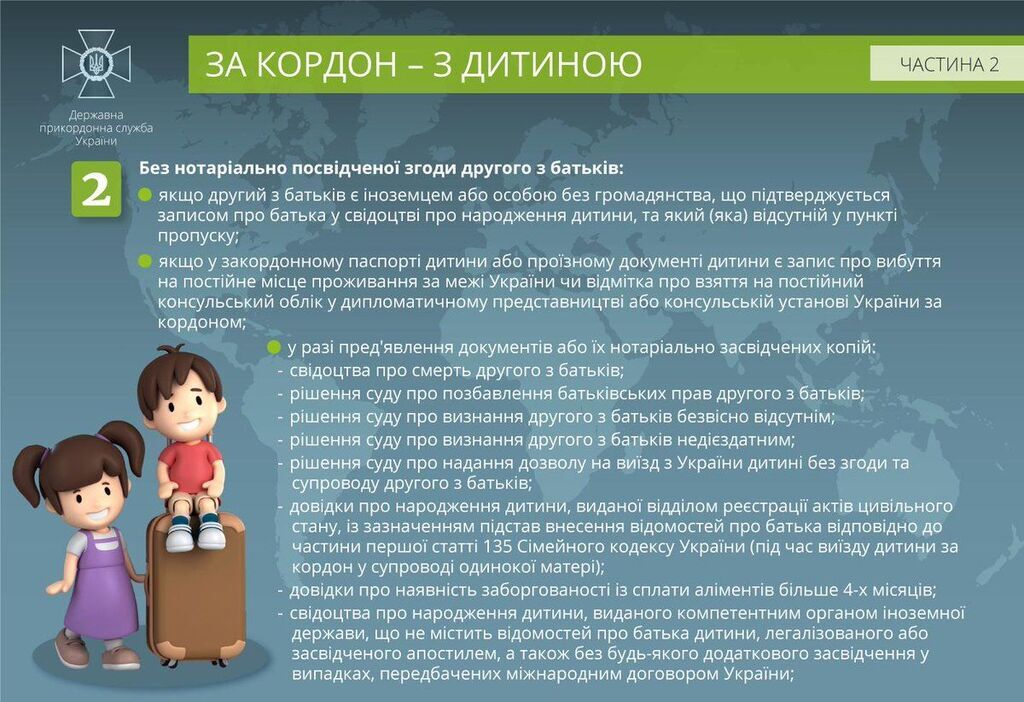 Державна прикордонна служба України

ЗА КОРДОН – З ДИТИНОЮ

ЧАСТИНА 2

2

Без нотаріально посвідченої згоди другого з батьків:

якщо другий з батьків є іноземцем або особою без громадянства, що підтверджується записом про батька у свідоцтві про народження дитини, та який (яка) відсутній у пункті пропуску;

якщо у закордонному паспорті дитини або проїзному документі дитини є запис про вибуття на постійне місце проживання за межі України чи відмітка про взяття на постійний консульський облік у дипломатичному представництві або консульській установі України за кордоном;

у разі пред'явлення документів або їх нотаріально засвідчених копій:
- свідоцтва про смерть другого з батьків;
- рішення суду про позбавлення батьківських прав другого з батьків;
- рішення суду про визнання другого з батьків безвісно відсутнім;
- рішення суду про визнання другого з батьків недієздатним;
- рішення суду про надання дозволу на виїзд з України дитині без згоди та супроводу другого з батьків;
- довідки про народження дитини, виданої відділом реєстрації актів цивільного стану, із зазначенням підстав внесення відомостей про батька відповідно до частини першої статті 135 Сімейного кодексу України (під час виїзду дитини за кордон у супроводі одинокої матері);
- довідки про наявність заборгованості із сплати аліментів більше 4-х місяців;
- свідоцтва про народження дитини, виданого компетентним органом іноземної держави, що не містить відомостей про батька дитини, легалізованого або засвідченого апостилем, а також без будь-якого додаткового засвідчення у випадках, передбачених міжнародним договором України;